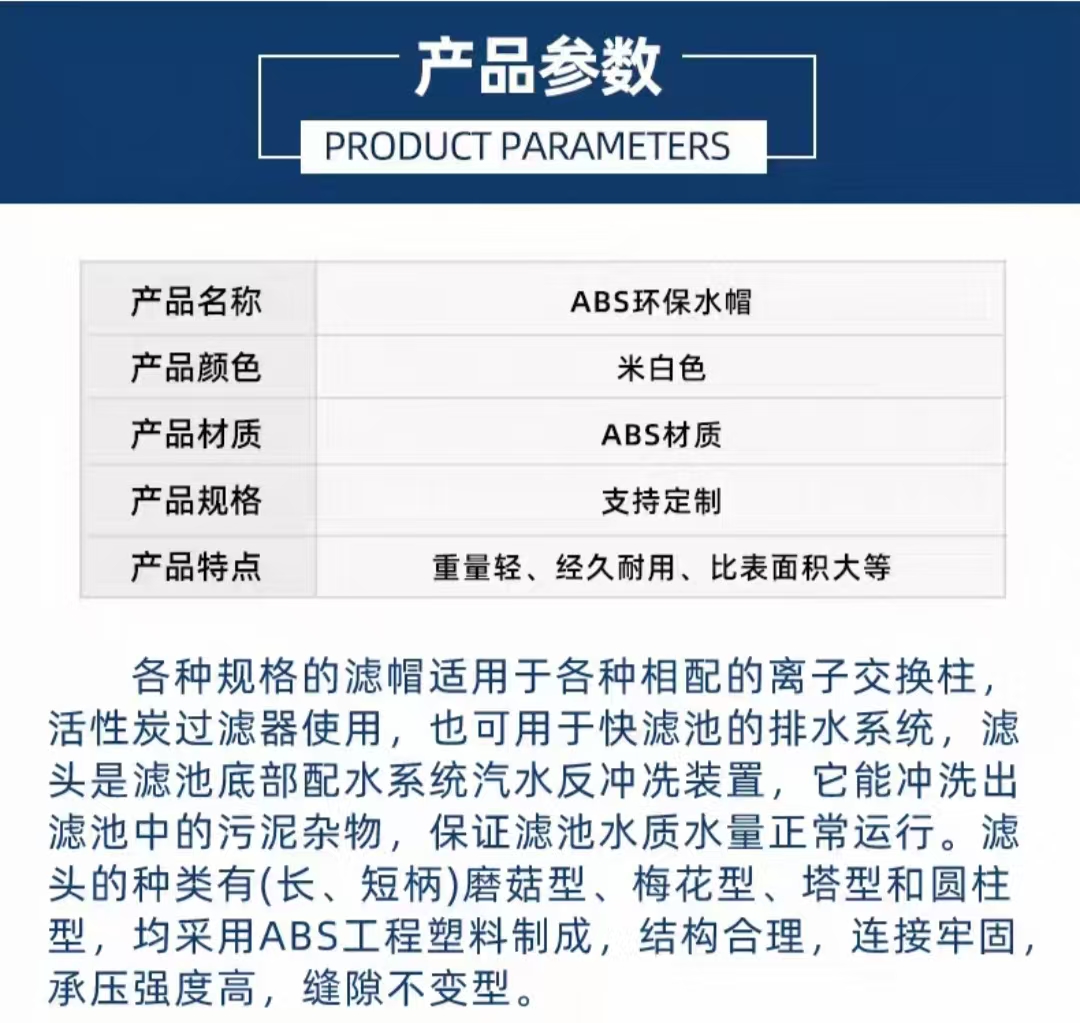 产品参数

PRODUCT PARAMETERS

| 产品名称 | ABS环保水帽 |
|---|---|
| 产品颜色 | 米白色 |
| 产品材质 | ABS材质 |
| 产品规格 | 支持定制 |
| 产品特点 | 重量轻、经久耐用、比表面积大等 |

各种规格的滤帽适用于各种相配的离子交换柱，活性炭过滤器使用，也可用于快滤池的排水系统，滤头是滤池底部配水系统汽水反冲洗装置，它能冲洗出滤池中的污泥杂物，保证滤池水质水量正常运行。滤头的种类有(长、短柄)磨菇型、梅花型、塔型和圆柱型，均采用ABS工程塑料制成，结构合理，连接牢固，承压强度高，缝隙不变型。